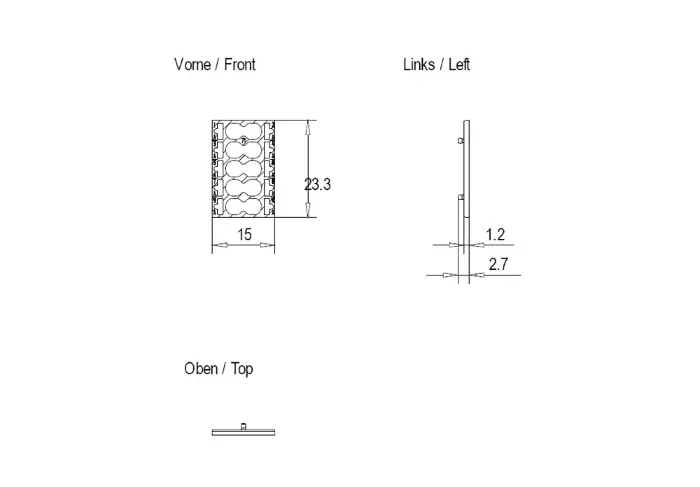 Vorne / Front

Links / Left

23.3

15

1.2

2.7

Oben / Top